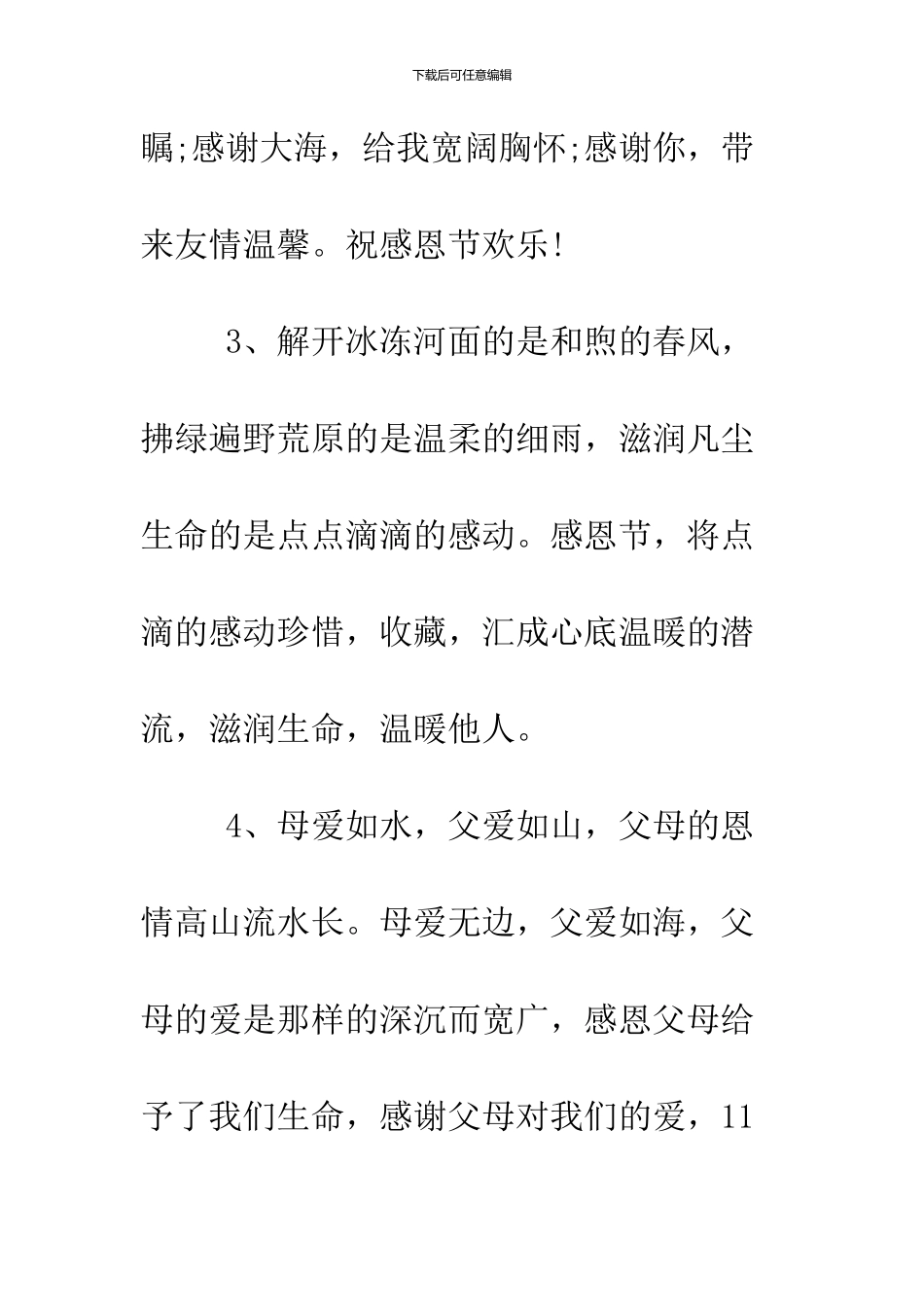 下载后可任意编辑

瞩;感谢大海，给我宽阔胸怀;感谢你，带来友情温馨。祝感恩节欢乐!

3、解开冰冻河面的是和煦的春风，拂绿遍野荒原的是温柔的细雨，滋润凡尘生命的是点点滴滴的感动。感恩节，将点滴的感动珍惜，收藏，汇成心底温暖的潜流，滋润生命，温暖他人。

4、母爱如水，父爱如山，父母的恩情高山流水长。母爱无边，父爱如海，父母的爱是那样的深沉而宽广，感恩父母给予了我们生命，感谢父母对我们的爱，11